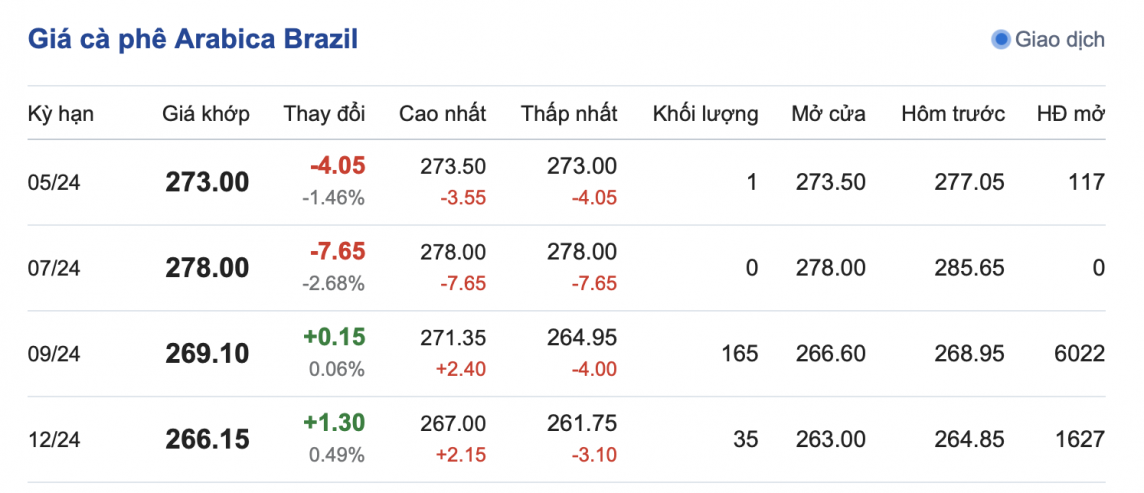 Giá cà phê Arabica Brazil

Giao dịch

| Kỳ hạn | Giá khớp | Thay đổi | Cao nhất | Thấp nhất | Khối lượng | Mở cửa | Hôm trước | HĐ mở |
|---|---|---|---|---|---|---|---|---|
| 05/24 | 273.00 | -4.05 -1.46% | 273.50 -3.55 | 273.00 -4.05 | 1 | 273.50 | 277.05 | 117 |
| 07/24 | 278.00 | -7.65 -2.68% | 278.00 -7.65 | 278.00 -7.65 | 0 | 278.00 | 285.65 | 0 |
| 09/24 | 269.10 | +0.15 0.06% | 271.35 +2.40 | 264.95 -4.00 | 165 | 266.60 | 268.95 | 6022 |
| 12/24 | 266.15 | +1.30 0.49% | 267.00 +2.15 | 261.75 -3.10 | 35 | 263.00 | 264.85 | 1627 |